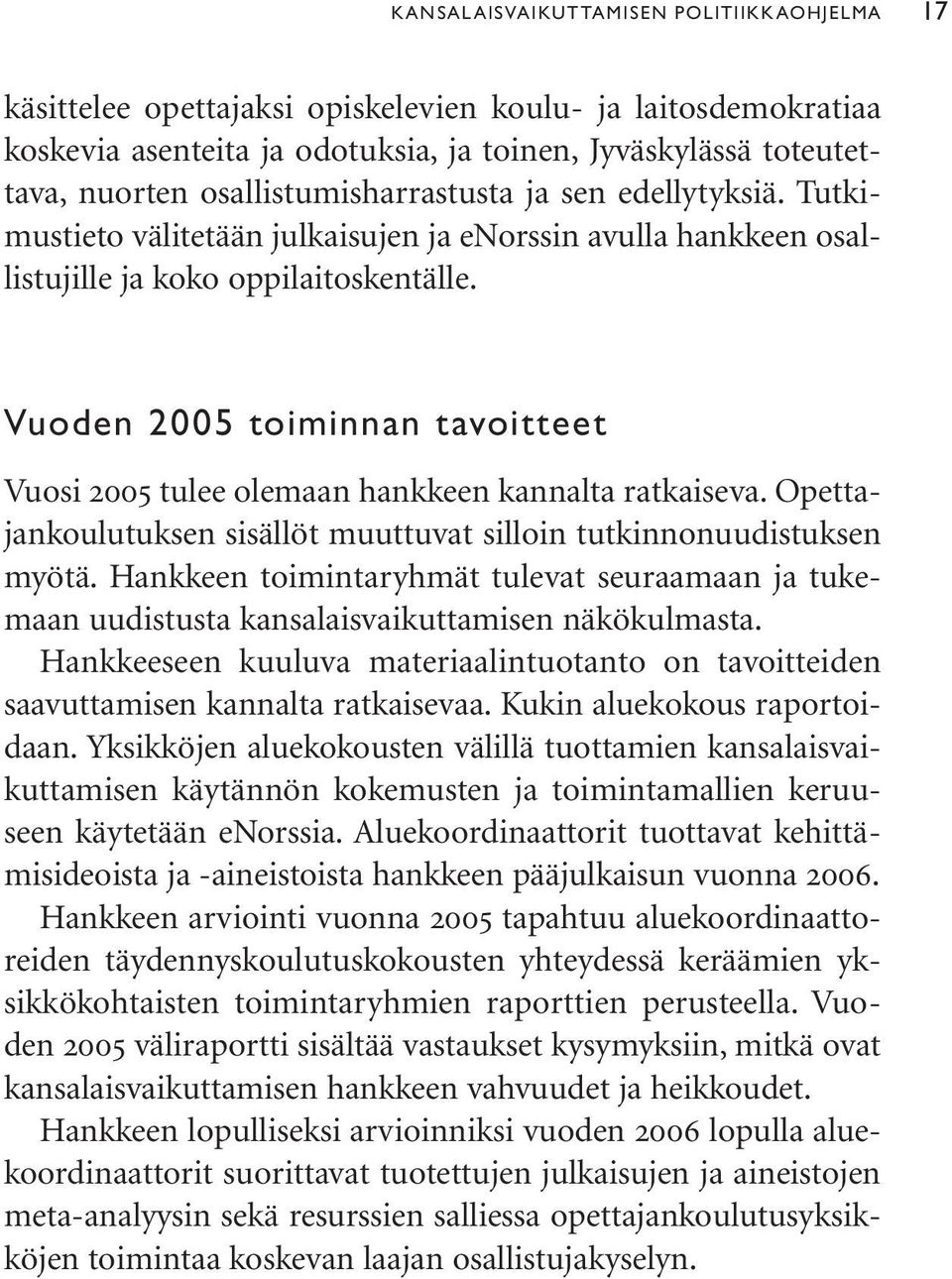 KANSALAISVAIKUTTAMISEN POLITIIKKAOHJELMA 17

käsittelee opettajaksi opiskelevien koulu- ja laitosdemokratiaa koskevia asenteita ja odotuksia, ja toinen, Jyväskylässä toteutettava, nuorten osallistumisharrastusta ja sen edellytyksiä. Tutkimustieto välitetään julkaisujen ja enorssin avulla hankkeen osallistujille ja koko oppilaitoskentälle.

Vuoden 2005 toiminnan tavoitteet

Vuosi 2005 tulee olemaan hankkeen kannalta ratkaiseva. Opettajankoulutuksen sisällöt muuttuvat silloin tutkinnonuudistuksen myötä. Hankkeen toimintaryhmät tulevat seuraamaan ja tukemaan uudistusta kansalaisvaikuttamisen näkökulmasta.

Hankkeeseen kuuluva materiaalintuotanto on tavoitteiden saavuttamisen kannalta ratkaisevaa. Kukin aluekokous raportoidaan. Yksikköjen aluekokousten välillä tuottamien kansalaisvaikuttamisen käytännön kokemusten ja toimintamallien keruuseen käytetään enorssia. Aluekoordinaattorit tuottavat kehittämisideoista ja -aineistoista hankkeen pääjulkaisun vuonna 2006.

Hankkeen arviointi vuonna 2005 tapahtuu aluekoordinaattoreiden täydennyskoulutuskokousten yhteydessä keräämien yksikkökohtaisten toimintaryhmien raporttien perusteella. Vuoden 2005 väliraportti sisältää vastaukset kysymyksiin, mitkä ovat kansalaisvaikuttamisen hankkeen vahvuudet ja heikkoudet.

Hankkeen lopulliseksi arvioinniksi vuoden 2006 lopulla aluekoordinaattorit suorittavat tuotettujen julkaisujen ja aineistojen meta-analyysin sekä resurssien salliessa opettajankoulutusyksikköjen toimintaa koskevan laajan osallistujakyselyn.